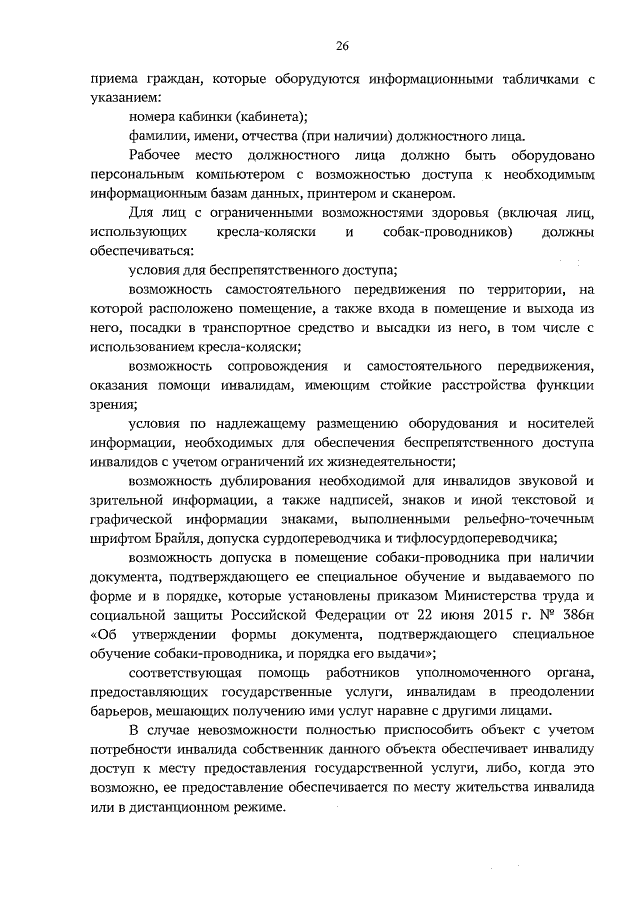 26

приема граждан, которые оборудуются информационными табличками с указанием:

номера кабинки (кабинета);

фамилии, имени, отчества (при наличии) должностного лица.

Рабочее место должностного лица должно быть оборудовано персональным компьютером с возможностью доступа к необходимым информационным базам данных, принтером и сканером.

Для лиц с ограниченными возможностями здоровья (включая лиц, использующих кресла-коляски и собак-проводников) должны обеспечиваться:

условия для беспрепятственного доступа;

возможность самостоятельного передвижения по территории, на которой расположено помещение, а также входа в помещение и выхода из него, посадки в транспортное средство и высадки из него, в том числе с использованием кресла-коляски;

возможность сопровождения и самостоятельного передвижения, оказания помощи инвалидам, имеющим стойкие расстройства функции зрения;

условия по надлежащему размещению оборудования и носителей информации, необходимых для обеспечения беспрепятственного доступа инвалидов с учетом ограничений их жизнедеятельности;

возможность дублирования необходимой для инвалидов звуковой и зрительной информации, а также надписей, знаков и иной текстовой и графической информации знаками, выполненными рельефно-точечным шрифтом Брайля, допуска сурдопереводчика и тифлосурдопереводчика;

возможность допуска в помещение собаки-проводника при наличии документа, подтверждающего ее специальное обучение и выдаваемого по форме и в порядке, которые установлены приказом Министерства труда и социальной защиты Российской Федерации от 22 июня 2015 г. № 386н «Об утверждении формы документа, подтверждающего специальное обучение собаки-проводника, и порядка его выдачи»;

соответствующая помощь работников уполномоченного органа, предоставляющих государственные услуги, инвалидам в преодолении барьеров, мешающих получению ими услуг наравне с другими лицами.

В случае невозможности полностью приспособить объект с учетом потребности инвалида собственник данного объекта обеспечивает инвалиду доступ к месту предоставления государственной услуги, либо, когда это возможно, ее предоставление обеспечивается по месту жительства инвалида или в дистанционном режиме.